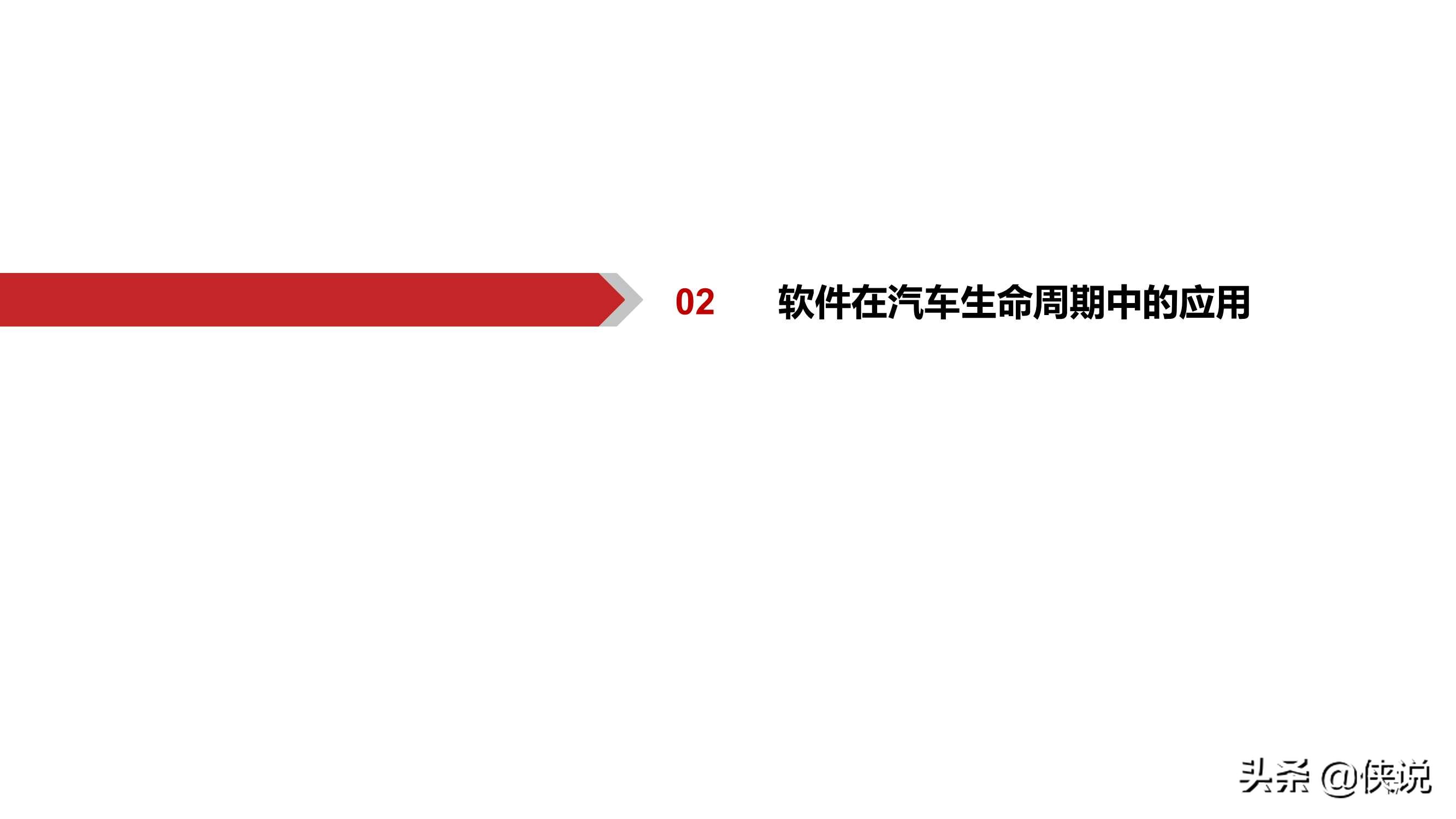 02 软件在汽车生命周期中的应用

头条 @侠说